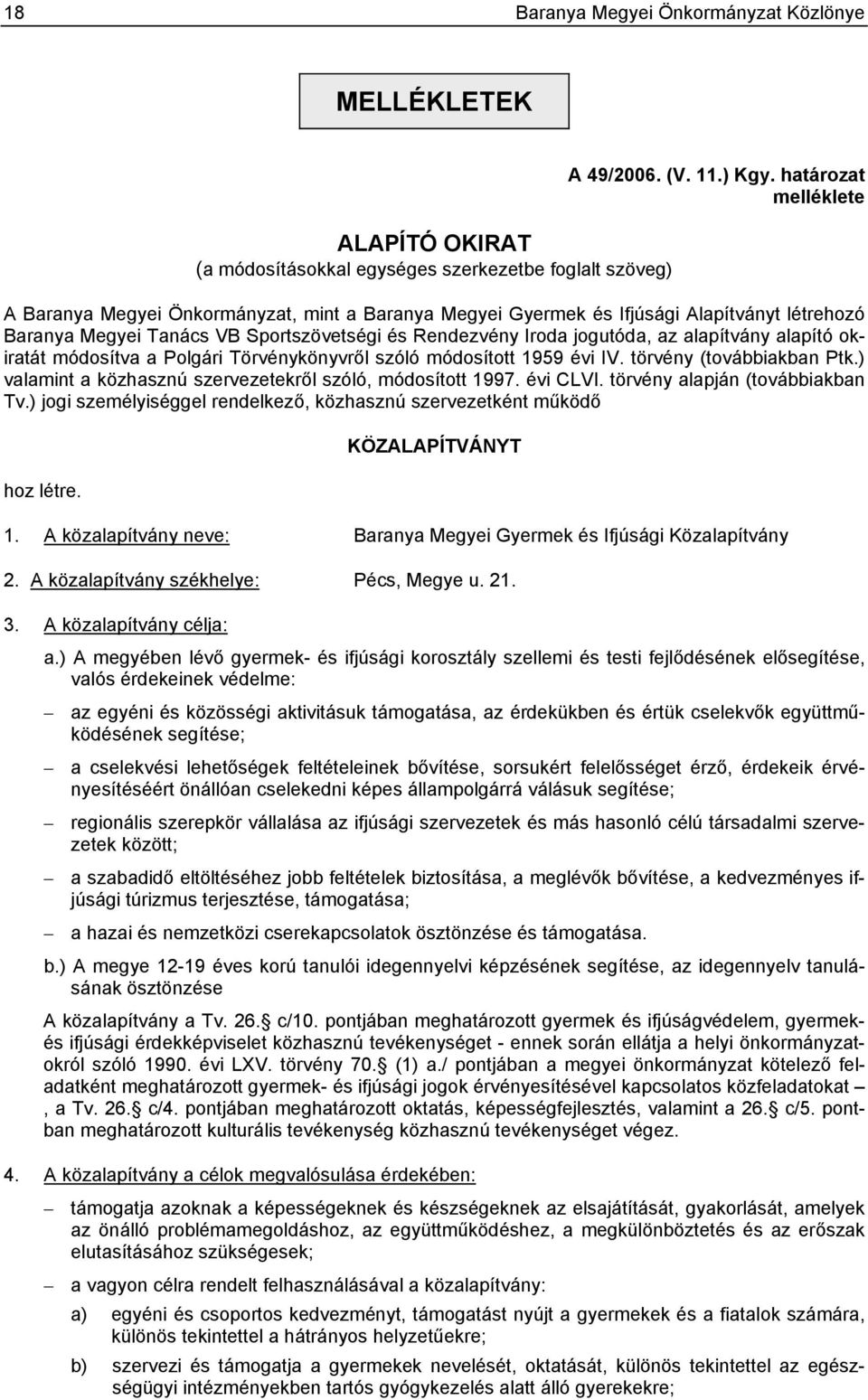 18 Baranya Megyei Önkormányzat Közlönye

MELLÉKLETEK

A 49/2006. (V. 11.) Kgy. határozat melléklete

ALAPÍTÓ OKIRAT
(a módosításokkal egységes szerkezetbe foglalt szöveg)

A Baranya Megyei Önkormányzat, mint a Baranya Megyei Gyermek és Ifjúsági Alapítványt létrehozó Baranya Megyei Tanács VB Sportszövetségi és Rendezvény Iroda jogutóda, az alapítvány alapító okiratát módosítva a Polgári Törvénykönyvről szóló módosított 1959 évi IV. törvény (továbbiakban Ptk.) valamint a közhasznú szervezetekről szóló, módosított 1997. évi CLVI. törvény alapján (továbbiakban Tv.) jogi személyiséggel rendelkező, közhasznú szervezetként működő

KÖZALAPÍTVÁNYT

hoz létre.

1. A közalapítvány neve: Baranya Megyei Gyermek és Ifjúsági Közalapítvány

2. A közalapítvány székhelye: Pécs, Megye u. 21.

3. A közalapítvány célja:

a.) A megyében lévő gyermek- és ifjúsági korosztály szellemi és testi fejlődésének elősegítése, valós érdekeinek védelme:

– az egyéni és közösségi aktivitásuk támogatása, az érdekükben és értük cselekvők együttműködésének segítése;

– a cselekvési lehetőségek feltételeinek bővítése, sorsukért felelősséget érző, érdekeik érvényesítéséért önállóan cselekedni képes állampolgárrá válásuk segítése;

– regionális szerepkör vállalása az ifjúsági szervezetek és más hasonló célú társadalmi szervezetek között;

– a szabadidő eltöltéséhez jobb feltételek biztosítása, a meglévők bővítése, a kedvezményes ifjúsági túrizmus terjesztése, támogatása;

– a hazai és nemzetközi cserekapcsolatok ösztönzése és támogatása.

b.) A megye 12-19 éves korú tanulói idegennyelvi képzésének segítése, az idegennyelv tanulásának ösztönzése

A közalapítvány a Tv. 26. c/10. pontjában meghatározott gyermek és ifjúságvédelem, gyermek- és ifjúsági érdekképviselet közhasznú tevékenységet - ennek során ellátja a helyi önkormányzatokról szóló 1990. évi LXV. törvény 70. (1) a./ pontjában a megyei önkormányzat kötelező feladatként meghatározott gyermek- és ifjúsági jogok érvényesítésével kapcsolatos közfeladatokat – , a Tv. 26. c/4. pontjában meghatározott oktatás, képességfejlesztés, valamint a 26. c/5. pontban meghatározott kulturális tevékenység közhasznú tevékenységet végez.

4. A közalapítvány a célok megvalósulása érdekében:

– támogatja azoknak a képességeknek és készségeknek az elsajátítását, gyakorlását, amelyek az önálló problémamegoldáshoz, az együttműködéshez, a megkülönböztetés és az erőszak elutasításához szükségesek;

– a vagyon célra rendelt felhasználásával a közalapítvány:

a) egyéni és csoportos kedvezményt, támogatást nyújt a gyermekek és a fiatalok számára, különös tekintettel a hátrányos helyzetűekre;

b) szervezi és támogatja a gyermekek nevelését, oktatását, különös tekintettel az egészségügyi intézményekben tartós gyógykezelés alatt álló gyerekekre;